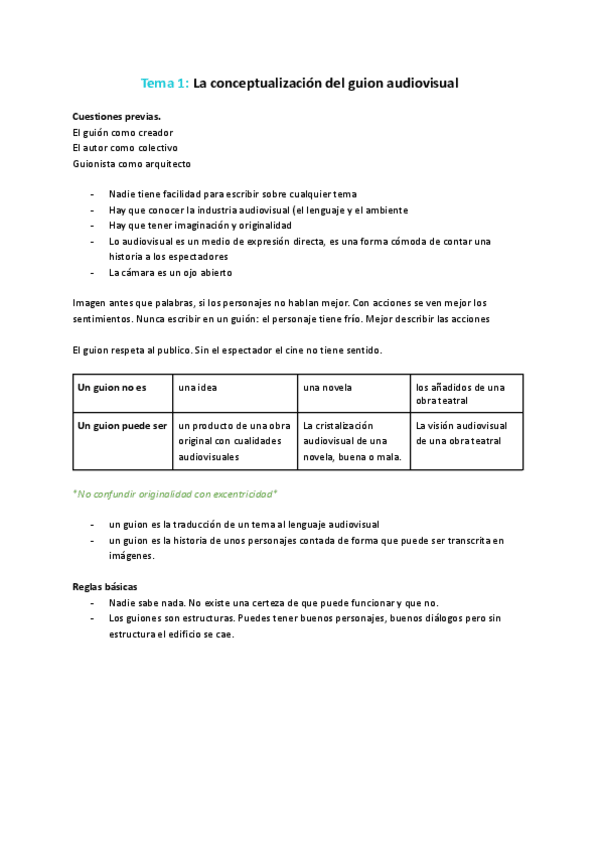 Tema 1: La conceptualización del guion audiovisual

Cuestiones previas.
El guión como creador
El autor como colectivo
Guionista como arquitecto

- Nadie tiene facilidad para escribir sobre cualquier tema
- Hay que conocer la industria audiovisual (el lenguaje y el ambiente
- Hay que tener imaginación y originalidad
- Lo audiovisual es un medio de expresión directa, es una forma cómoda de contar una historia a los espectadores
- La cámara es un ojo abierto

Imagen antes que palabras, si los personajes no hablan mejor. Con acciones se ven mejor los sentimientos. Nunca escribir en un guión: el personaje tiene frío. Mejor describir las acciones

El guion respeta al publico. Sin el espectador el cine no tiene sentido.

| Un guion no es | una idea | una novela | los añadidos de una obra teatral |
|---|---|---|---|
| Un guion puede ser | un producto de una obra original con cualidades audiovisuales | La cristalización audiovisual de una novela, buena o mala. | La visión audiovisual de una obra teatral |

*No confundir originalidad con excentricidad*

- un guion es la traducción de un tema al lenguaje audiovisual
- un guion es la historia de unos personajes contada de forma que puede ser transcrita en imágenes.

Reglas básicas
- Nadie sabe nada. No existe una certeza de que puede funcionar y que no.
- Los guiones son estructuras. Puedes tener buenos personajes, buenos diálogos pero sin estructura el edificio se cae.